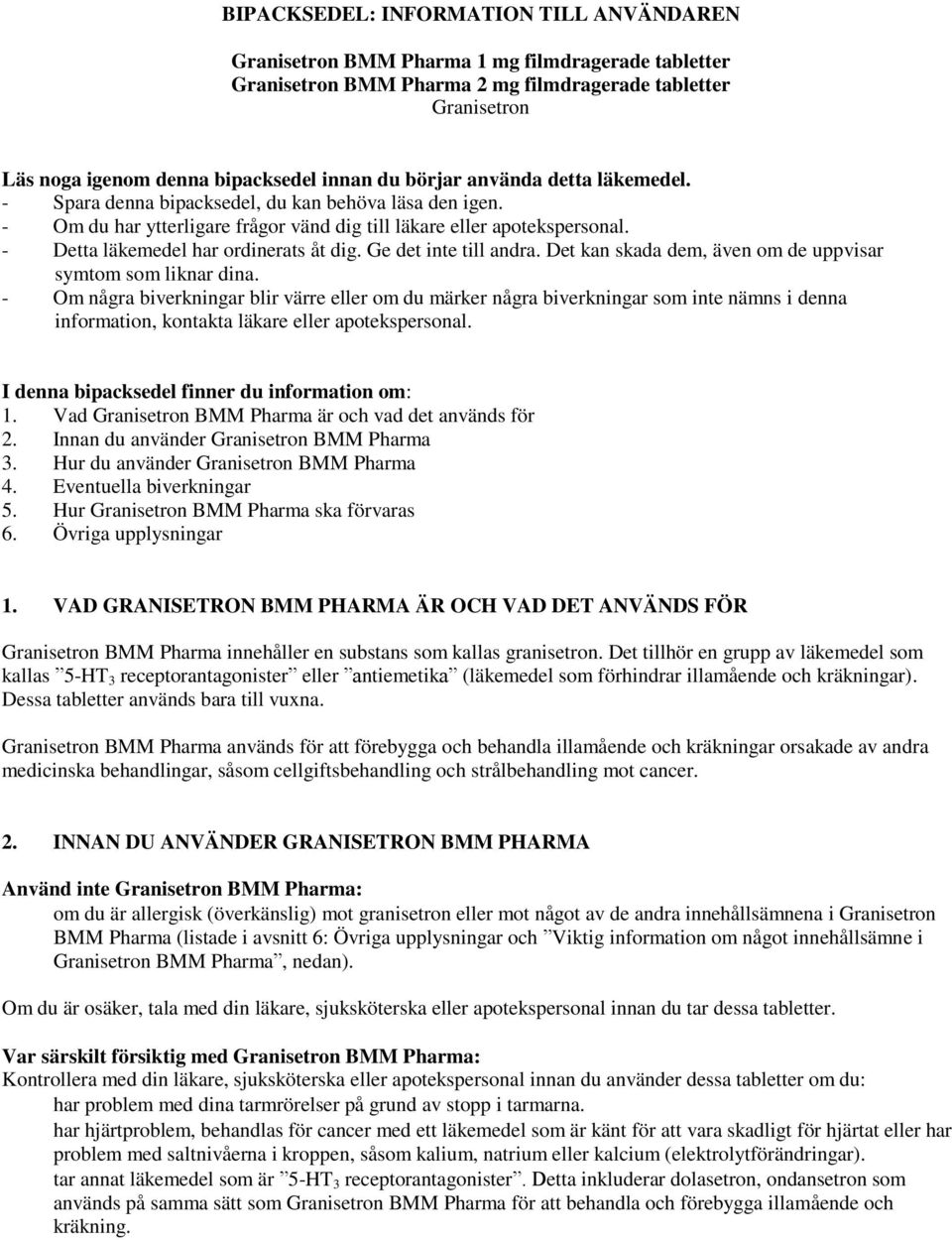 BIPACKSEDEL: INFORMATION TILL ANVÄNDAREN

Granisetron BMM Pharma 1 mg filmdragerade tabletter
Granisetron BMM Pharma 2 mg filmdragerade tabletter
Granisetron

Läs noga igenom denna bipacksedel innan du börjar använda detta läkemedel.
- Spara denna bipacksedel, du kan behöva läsa den igen.
- Om du har ytterligare frågor vänd dig till läkare eller apotekspersonal.
- Detta läkemedel har ordinerats åt dig. Ge det inte till andra. Det kan skada dem, även om de uppvisar symtom som liknar dina.
- Om några biverkningar blir värre eller om du märker några biverkningar som inte nämns i denna information, kontakta läkare eller apotekspersonal.

I denna bipacksedel finner du information om:
1. Vad Granisetron BMM Pharma är och vad det används för
2. Innan du använder Granisetron BMM Pharma
3. Hur du använder Granisetron BMM Pharma
4. Eventuella biverkningar
5. Hur Granisetron BMM Pharma ska förvaras
6. Övriga upplysningar

1. VAD GRANISETRON BMM PHARMA ÄR OCH VAD DET ANVÄNDS FÖR

Granisetron BMM Pharma innehåller en substans som kallas granisetron. Det tillhör en grupp av läkemedel som kallas ”5-HT$_3$ receptorantagonister” eller ”antiemetika” (läkemedel som förhindrar illamående och kräkningar). Dessa tabletter används bara till vuxna.

Granisetron BMM Pharma används för att förebygga och behandla illamående och kräkningar orsakade av andra medicinska behandlingar, såsom cellgiftsbehandling och strålbehandling mot cancer.

2. INNAN DU ANVÄNDER GRANISETRON BMM PHARMA

Använd inte Granisetron BMM Pharma:
om du är allergisk (överkänslig) mot granisetron eller mot något av de andra innehållsämnena i Granisetron BMM Pharma (listade i avsnitt 6: Övriga upplysningar och ”Viktig information om något innehållsämne i Granisetron BMM Pharma”, nedan).

Om du är osäker, tala med din läkare, sjuksköterska eller apotekspersonal innan du tar dessa tabletter.

Var särskilt försiktig med Granisetron BMM Pharma:
Kontrollera med din läkare, sjuksköterska eller apotekspersonal innan du använder dessa tabletter om du:
har problem med dina tarmrörelser på grund av stopp i tarmarna.
har hjärtproblem, behandlas för cancer med ett läkemedel som är känt för att vara skadligt för hjärtat eller har problem med saltnivåerna i kroppen, såsom kalium, natrium eller kalcium (elektrolytförändringar).
tar annat läkemedel som är ”5-HT$_3$ receptorantagonister”. Detta inkluderar dolasetron, ondansetron som används på samma sätt som Granisetron BMM Pharma för att behandla och förebygga illamående och kräkning.